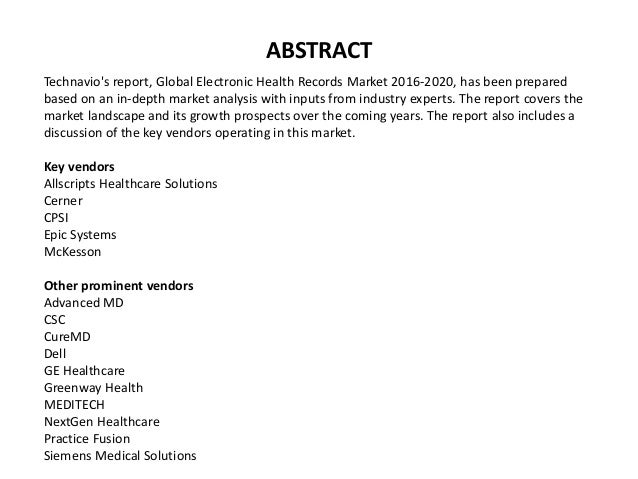 ABSTRACT

Technavio's report, Global Electronic Health Records Market 2016-2020, has been prepared based on an in-depth market analysis with inputs from industry experts. The report covers the market landscape and its growth prospects over the coming years. The report also includes a discussion of the key vendors operating in this market.

Key vendors
Allscripts Healthcare Solutions
Cerner
CPSI
Epic Systems
McKesson

Other prominent vendors
Advanced MD
CSC
CureMD
Dell
GE Healthcare
Greenway Health
MEDITECH
NextGen Healthcare
Practice Fusion
Siemens Medical Solutions